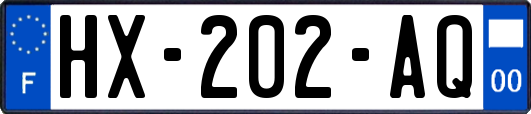 F

HX-202-AQ

00